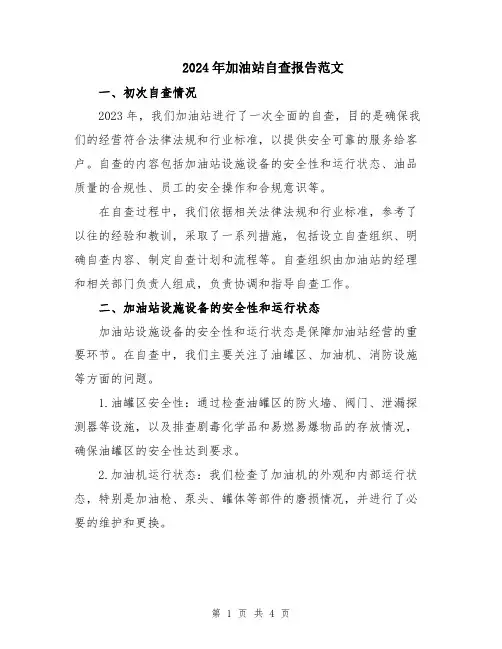 2024年加油站自查报告范文

一、初次自查情况

2023年，我们加油站进行了一次全面的自查，目的是确保我们的经营符合法律法规和行业标准，以提供安全可靠的服务给客户。自查的内容包括加油站设施设备的安全性和运行状态、油品质量的合规性、员工的安全操作和合规意识等。

在自查过程中，我们依据相关法律法规和行业标准，参考了以往的经验和教训，采取了一系列措施，包括设立自查组织、明确自查内容、制定自查计划和流程等。自查组织由加油站的经理和相关部门负责人组成，负责协调和指导自查工作。

二、加油站设施设备的安全性和运行状态

加油站设施设备的安全性和运行状态是保障加油站经营的重要环节。在自查中，我们主要关注了油罐区、加油机、消防设施等方面的问题。

1.油罐区安全性：通过检查油罐区的防火墙、阀门、泄漏探测器等设施，以及排查剧毒化学品和易燃易爆物品的存放情况，确保油罐区的安全性达到要求。

2.加油机运行状态：我们检查了加油机的外观和内部运行状态，特别是加油枪、泵头、罐体等部件的磨损情况，并进行了必要的维护和更换。

第 1 页 共 4 页